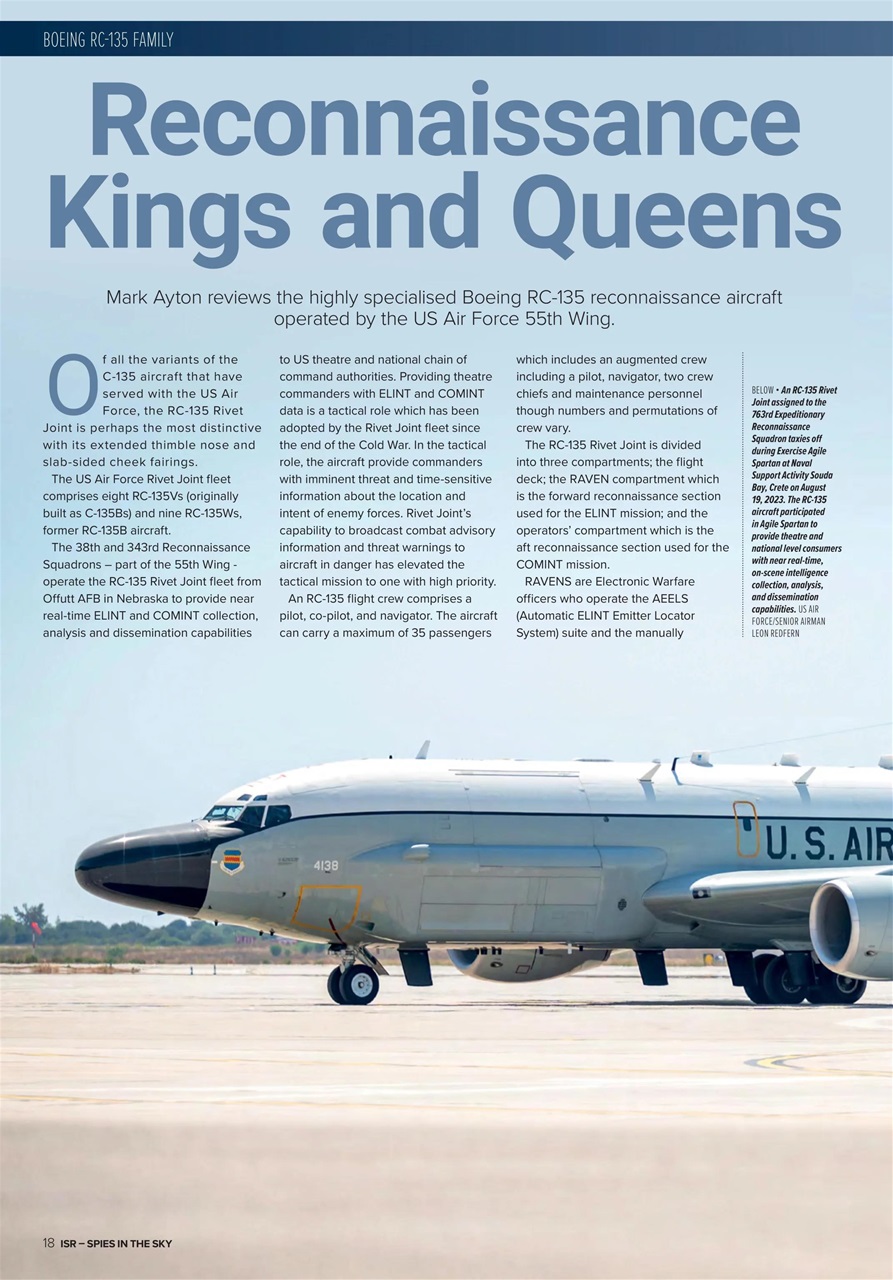 BOEING RC-135 FAMILY

Reconnaissance Kings and Queens

Mark Ayton reviews the highly specialised Boeing RC-135 reconnaissance aircraft operated by the US Air Force 55th Wing.

Of all the variants of the C-135 aircraft that have served with the US Air Force, the RC-135 Rivet Joint is perhaps the most distinctive with its extended thimble nose and slab-sided cheek fairings.

The US Air Force Rivet Joint fleet comprises eight RC-135Vs (originally built as C-135Bs) and nine RC-135Ws, former RC-135B aircraft.

The 38th and 343rd Reconnaissance Squadrons – part of the 55th Wing - operate the RC-135 Rivet Joint fleet from Offutt AFB in Nebraska to provide near real-time ELINT and COMINT collection, analysis and dissemination capabilities to US theatre and national chain of command authorities. Providing theatre commanders with ELINT and COMINT data is a tactical role which has been adopted by the Rivet Joint fleet since the end of the Cold War. In the tactical role, the aircraft provide commanders with imminent threat and time-sensitive information about the location and intent of enemy forces. Rivet Joint's capability to broadcast combat advisory information and threat warnings to aircraft in danger has elevated the tactical mission to one with high priority.

An RC-135 flight crew comprises a pilot, co-pilot, and navigator. The aircraft can carry a maximum of 35 passengers which includes an augmented crew including a pilot, navigator, two crew chiefs and maintenance personnel though numbers and permutations of crew vary.

The RC-135 Rivet Joint is divided into three compartments; the flight deck; the RAVEN compartment which is the forward reconnaissance section used for the ELINT mission; and the operators' compartment which is the aft reconnaissance section used for the COMINT mission.

RAVENS are Electronic Warfare officers who operate the AEELS (Automatic ELINT Emitter Locator System) suite and the manually

BELOW • An RC-135 Rivet Joint assigned to the 763rd Expeditionary Reconnaissance Squadron taxies off during Exercise Agile Spartan at Naval Support Activity Souda Bay, Crete on August 19, 2023. The RC-135 aircraft participated in Agile Spartan to provide theatre and national level consumers with near real-time, on-scene intelligence collection, analysis, and dissemination capabilities. US AIR FORCE/SENIOR AIRMAN LEON REDFERN

4138

U.S. AIR

18 ISR – SPIES IN THE SKY